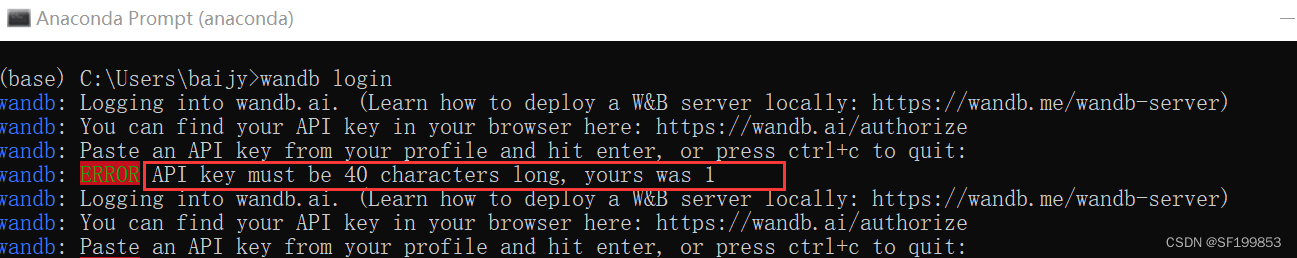 Anaconda Prompt (anaconda)

(base) C:\Users\baijy>wandb login
wandb: Logging into wandb.ai. (Learn how to deploy a W&B server locally: https://wandb.me/wandb-server)
wandb: You can find your API key in your browser here: https://wandb.ai/authorize
wandb: Paste an API key from your profile and hit enter, or press ctrl+c to quit:
wandb: ERROR API key must be 40 characters long, yours was 1
wandb: Logging into wandb.ai. (Learn how to deploy a W&B server locally: https://wandb.me/wandb-server)
wandb: You can find your API key in your browser here: https://wandb.ai/authorize
wandb: Paste an API key from your profile and hit enter, or press ctrl+c to quit:

CSDN @SF199853